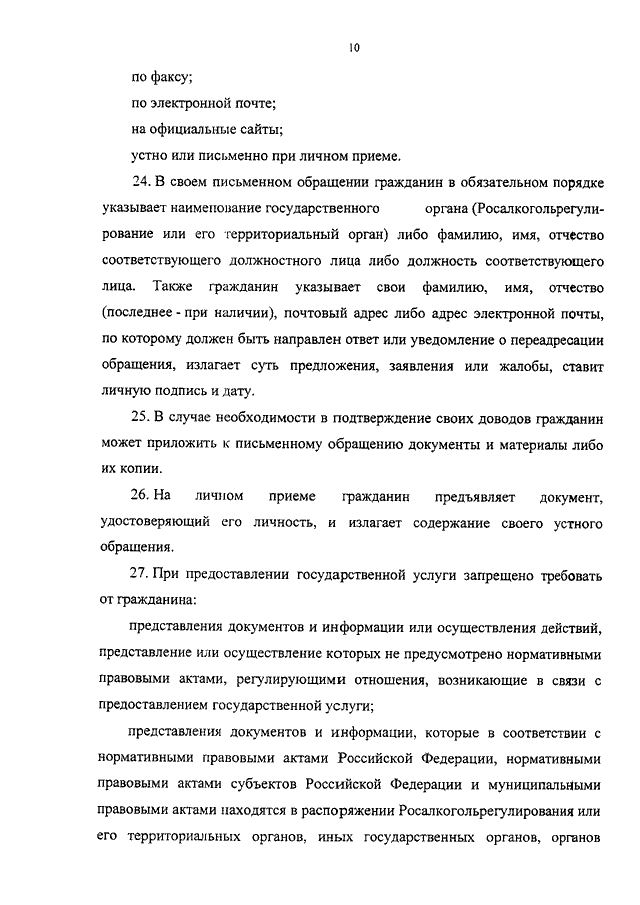 10

по факсу;

по электронной почте;

на официальные сайты;

устно или письменно при личном приеме.

24. В своем письменном обращении гражданин в обязательном порядке указывает наименование государственного органа (Росалкогольрегулирование или его территориальный орган) либо фамилию, имя, отчество соответствующего должностного лица либо должность соответствующего лица. Также гражданин указывает свои фамилию, имя, отчество (последнее - при наличии), почтовый адрес либо адрес электронной почты, по которому должен быть направлен ответ или уведомление о переадресации обращения, излагает суть предложения, заявления или жалобы, ставит личную подпись и дату.

25. В случае необходимости в подтверждение своих доводов гражданин может приложить к письменному обращению документы и материалы либо их копии.

26. На личном приеме гражданин предъявляет документ, удостоверяющий его личность, и излагает содержание своего устного обращения.

27. При предоставлении государственной услуги запрещено требовать от гражданина:

представления документов и информации или осуществления действий, представление или осуществление которых не предусмотрено нормативными правовыми актами, регулирующими отношения, возникающие в связи с предоставлением государственной услуги;

представления документов и информации, которые в соответствии с нормативными правовыми актами Российской Федерации, нормативными правовыми актами субъектов Российской Федерации и муниципальными правовыми актами находятся в распоряжении Росалкогольрегулирования или его территориальных органов, иных государственных органов, органов